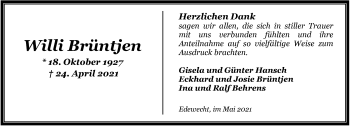 Willi Brüntjen
* 18. Oktober 1927
† 24. April 2021

Herzlichen Dank
sagen wir allen, die sich in stiller Trauer mit uns verbunden fühlten und ihre Anteilnahme auf so vielfältige Weise zum Ausdruck brachten.

Gisela und Günter Hansch
Eckhard und Josie Brüntjen
Ina und Ralf Behrens

Edewecht, im Mai 2021